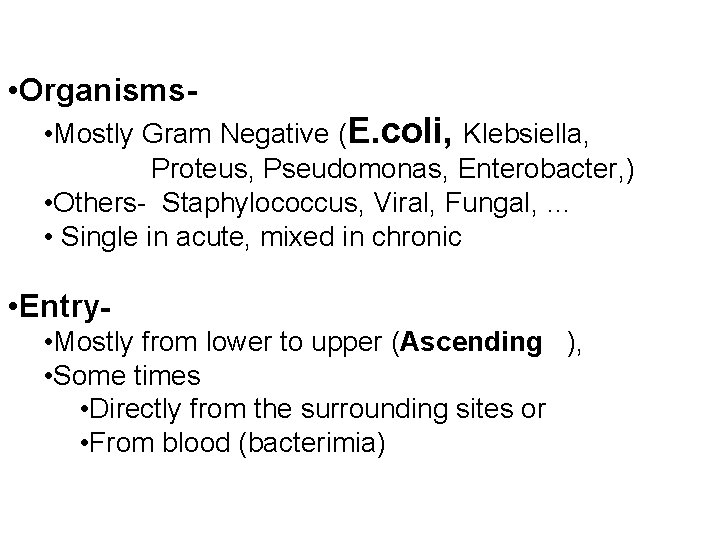 •Organisms-
•Mostly Gram Negative (E.coli, Klebsiella, Proteus, Pseudomonas, Enterobacter,)
•Others- Staphylococcus, Viral, Fungal, ...
• Single in acute, mixed in chronic

•Entry-
•Mostly from lower to upper (Ascending ),
•Some times
•Directly from the surrounding sites or
•From blood (bacterimia)